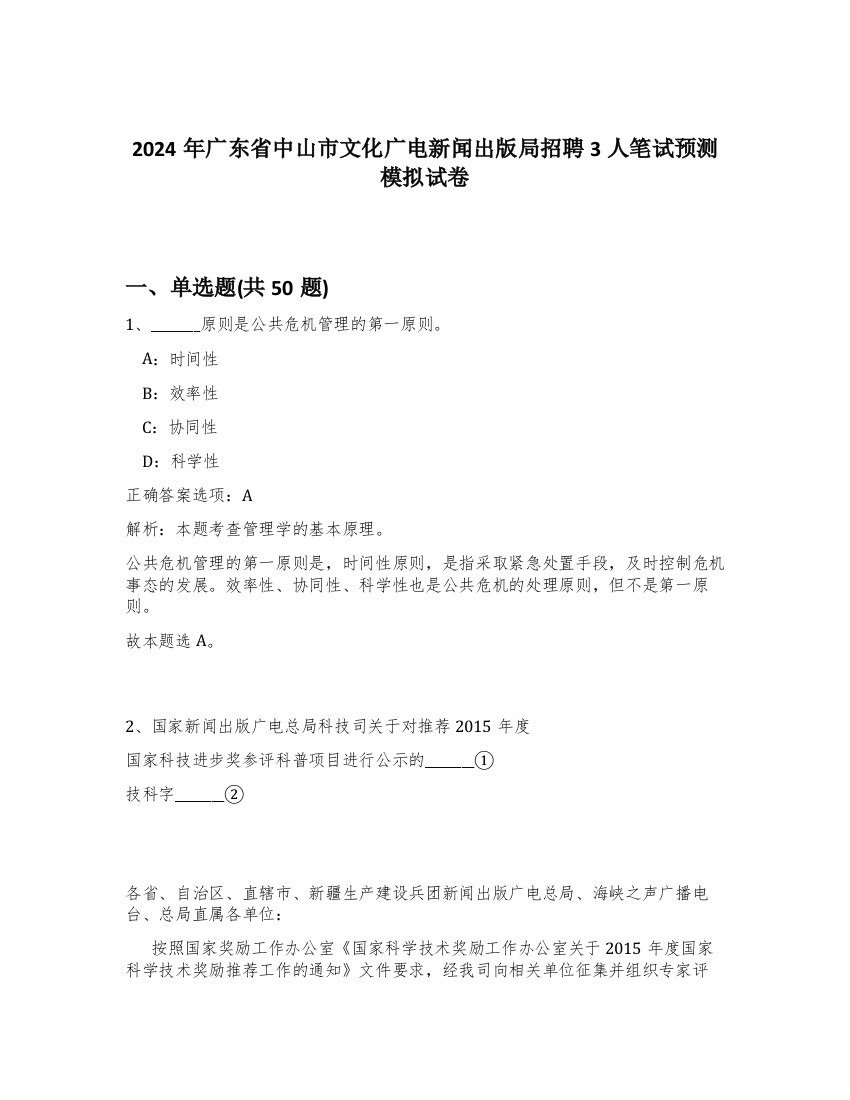 2024 年广东省中山市文化广电新闻出版局招聘 3 人笔试预测模拟试卷

一、单选题(共 50 题)

1、______原则是公共危机管理的第一原则。

A：时间性

B：效率性

C：协同性

D：科学性

正确答案选项：A

解析：本题考查管理学的基本原理。

公共危机管理的第一原则是，时间性原则，是指采取紧急处置手段，及时控制危机事态的发展。效率性、协同性、科学性也是公共危机的处理原则，但不是第一原则。

故本题选 A。

2、国家新闻出版广电总局科技司关于对推荐 2015 年度

国家科技进步奖参评科普项目进行公示的______①

技科字______②

各省、自治区、直辖市、新疆生产建设兵团新闻出版广电总局、海峡之声广播电台、总局直属各单位：

按照国家奖励工作办公室《国家科学技术奖励工作办公室关于 2015 年度国家科学技术奖励推荐工作的通知》文件要求，经我司向相关单位征集并组织专家评